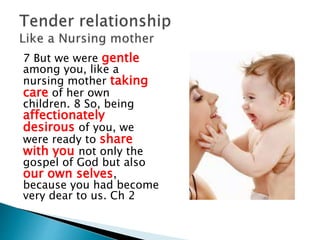 Tender relationship
Like a Nursing mother

7 But we were gentle among you, like a nursing mother taking care of her own children. 8 So, being affectionately desirous of you, we were ready to share with you not only the gospel of God but also our own selves, because you had become very dear to us. Ch 2